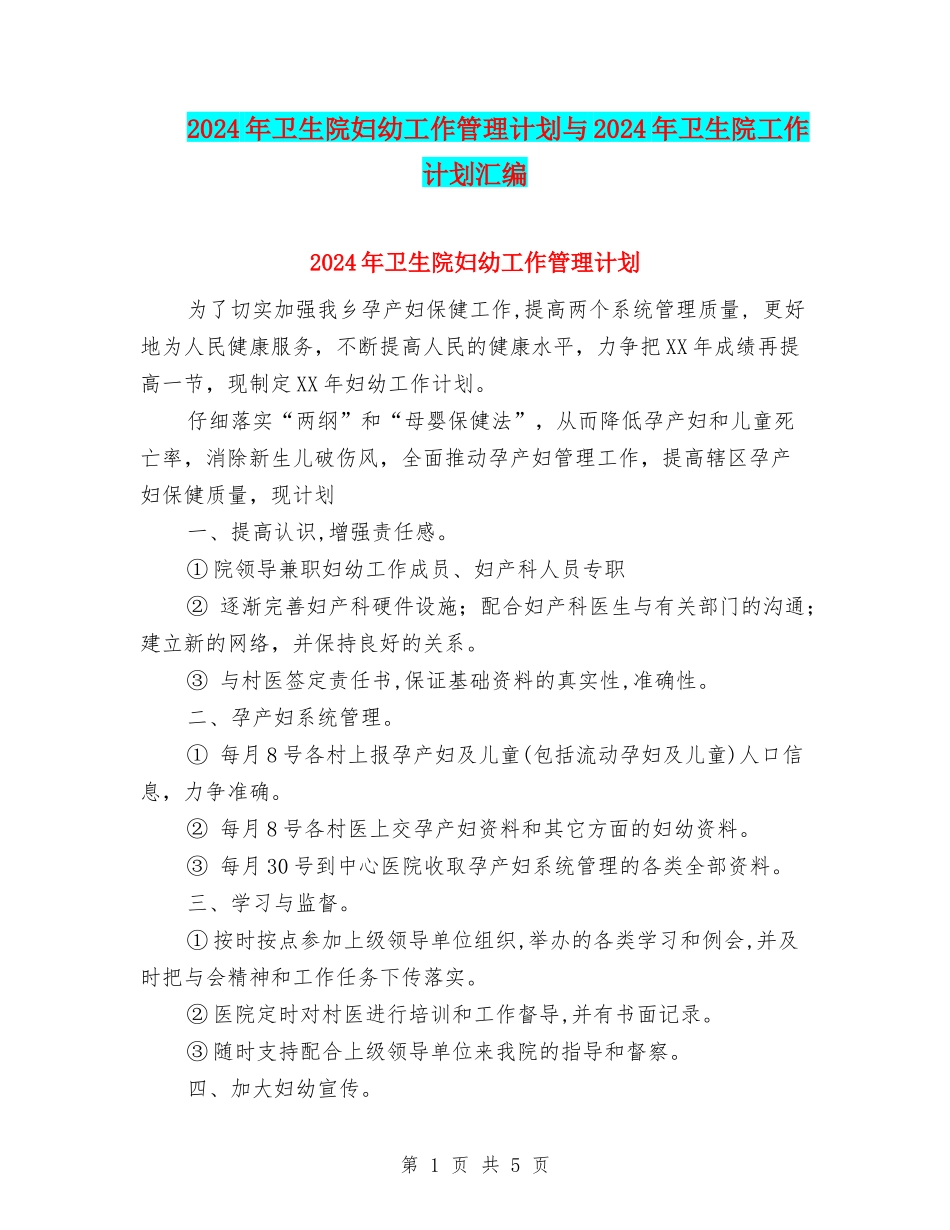 2024年卫生院妇幼工作管理计划与2024年卫生院工作计划汇编

2024年卫生院妇幼工作管理计划

为了切实加强我乡孕产妇保健工作,提高两个系统管理质量，更好地为人民健康服务，不断提高人民的健康水平，力争把XX年成绩再提高一节，现制定XX年妇幼工作计划。

仔细落实“两纲”和“母婴保健法”，从而降低孕产妇和儿童死亡率，消除新生儿破伤风，全面推动孕产妇管理工作，提高辖区孕产妇保健质量，现计划

一、提高认识,增强责任感。

①院领导兼职妇幼工作成员、妇产科人员专职

② 逐渐完善妇产科硬件设施；配合妇产科医生与有关部门的沟通；建立新的网络，并保持良好的关系。

③ 与村医签定责任书,保证基础资料的真实性,准确性。

二、孕产妇系统管理。

① 每月8号各村上报孕产妇及儿童(包括流动孕妇及儿童)人口信息，力争准确。

② 每月8号各村医上交孕产妇资料和其它方面的妇幼资料。

③ 每月30号到中心医院收取孕产妇系统管理的各类全部资料。

三、学习与监督。

①按时按点参加上级领导单位组织,举办的各类学习和例会,并及时把与会精神和工作任务下传落实。

②医院定时对村医进行培训和工作督导,并有书面记录。

③随时支持配合上级领导单位来我院的指导和督察。

四、加大妇幼宣传。

第 1 页 共 5 页